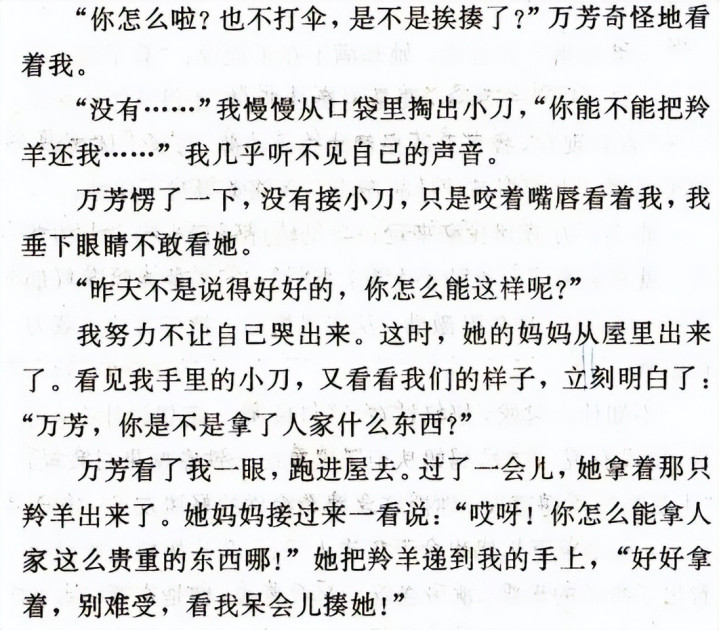 “你怎么啦？也不打伞，是不是挨揍了？”万芳奇怪地看着我。

“没有……”我慢慢从口袋里掏出小刀，“你能不能把羚羊还我……”我几乎听不见自己的声音。

万芳愣了一下，没有接小刀，只是咬着嘴唇看着我，我垂下眼睛不敢看她。

“昨天不是说得好好的，你怎么能这样呢？”

我努力不让自己哭出来。这时，她的妈妈从屋里出来了。看见我手里的小刀，又看看我们的样子，立刻明白了：“万芳，你是不是拿了人家什么东西？”

万芳看了我一眼，跑进屋去。过了一会儿，她拿着那只羚羊出来了。她妈妈接过来一看说：“哎呀！你怎么能拿人家这么贵重的东西哪！”她把羚羊递到我的手上，“好好拿着，别难受，看我呆会儿揍她！”